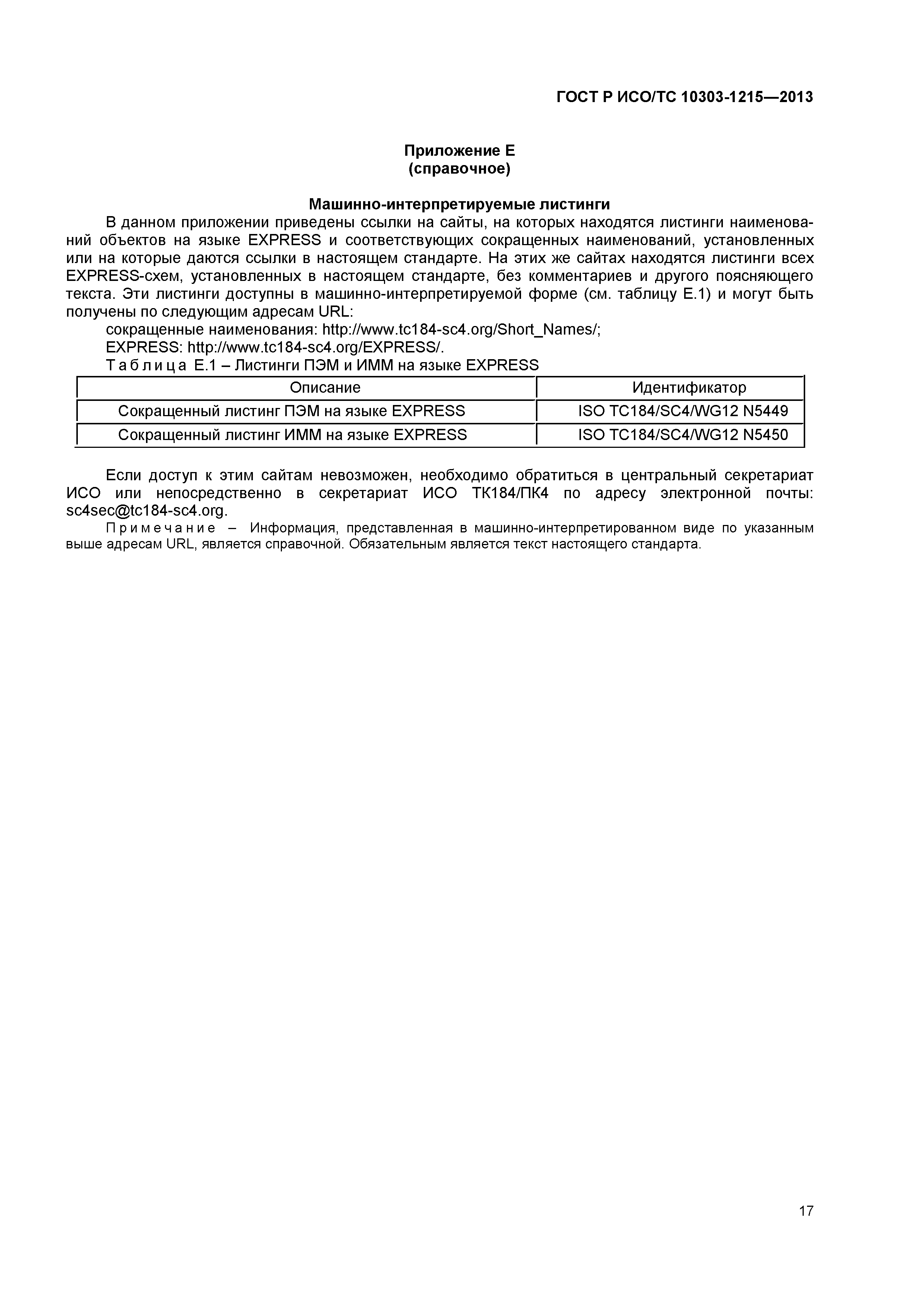 ГОСТ Р ИСО/ТС 10303-1215—2013

Приложение Е
(справочное)

Машинно-интерпретируемые листинги

В данном приложении приведены ссылки на сайты, на которых находятся листинги наименований объектов на языке EXPRESS и соответствующих сокращенных наименований, установленных или на которые даются ссылки в настоящем стандарте. На этих же сайтах находятся листинги всех EXPRESS-схем, установленных в настоящем стандарте, без комментариев и другого поясняющего текста. Эти листинги доступны в машинно-интерпретируемой форме (см. таблицу Е.1) и могут быть получены по следующим адресам URL:

сокращенные наименования: http://www.tc184-sc4.org/Short_Names/;

EXPRESS: http://www.tc184-sc4.org/EXPRESS/.

Таблица Е.1 – Листинги ПЭМ и ИММ на языке EXPRESS

| Описание | Идентификатор |
|---|---|
| Сокращенный листинг ПЭМ на языке EXPRESS | ISO TC184/SC4/WG12 N5449 |
| Сокращенный листинг ИММ на языке EXPRESS | ISO TC184/SC4/WG12 N5450 |

Если доступ к этим сайтам невозможен, необходимо обратиться в центральный секретариат ИСО или непосредственно в секретариат ИСО ТК184/ПК4 по адресу электронной почты: sc4sec@tc184-sc4.org.

Примечание – Информация, представленная в машинно-интерпретированном виде по указанным выше адресам URL, является справочной. Обязательным является текст настоящего стандарта.

17